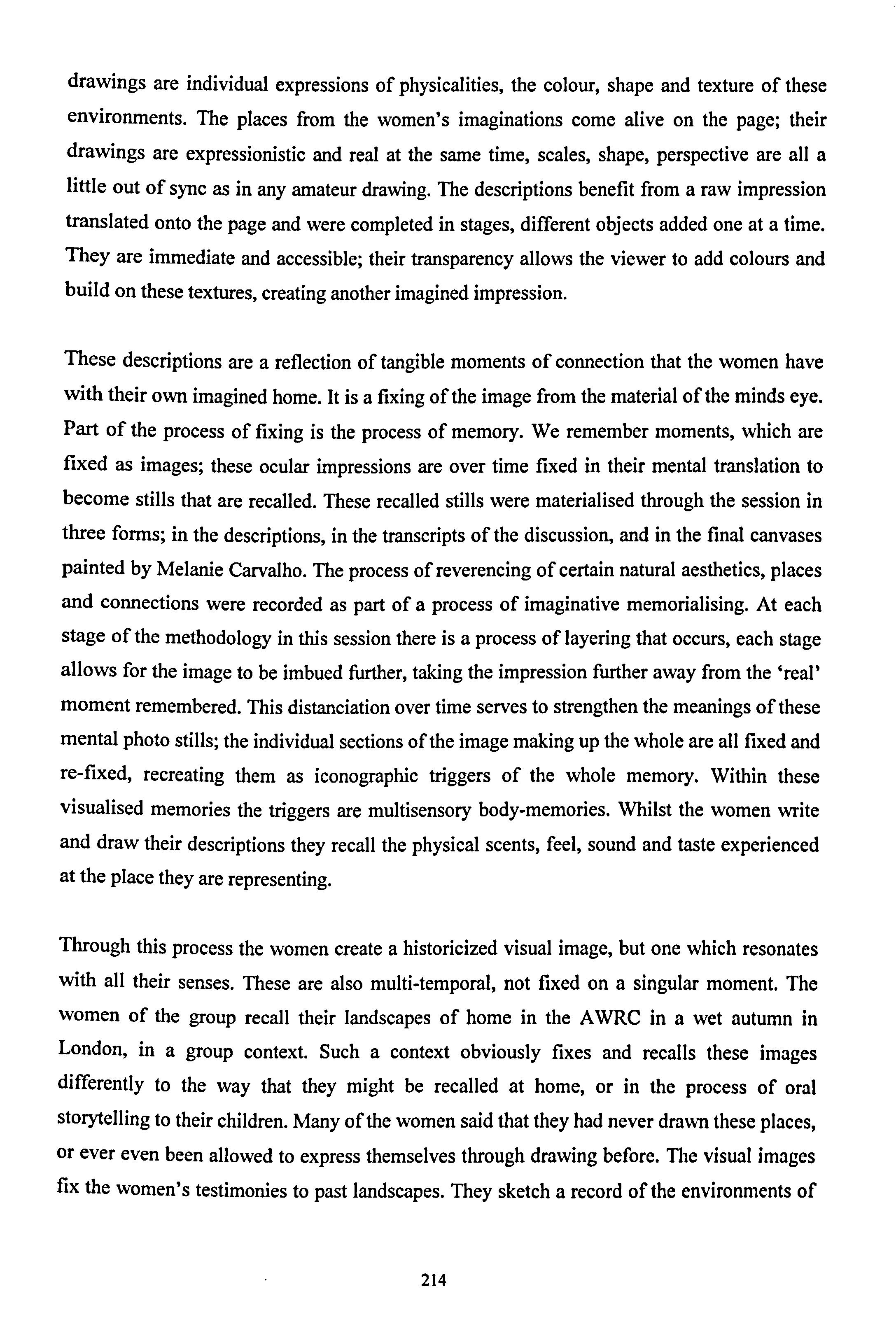 drawings are individual expressions of physicalities, the colour, shape and texture of these environments. The places from the women's imaginations come alive on the page; their drawings are expressionistic and real at the same time, scales, shape, perspective are all a little out of sync as in any amateur drawing. The descriptions benefit from a raw impression translated onto the page and were completed in stages, different objects added one at a time. They are immediate and accessible; their transparency allows the viewer to add colours and build on these textures, creating another imagined impression.

These descriptions are a reflection of tangible moments of connection that the women have with their own imagined home. It is a fixing of the image from the material of the minds eye. Part of the process of fixing is the process of memory. We remember moments, which are fixed as images; these ocular impressions are over time fixed in their mental translation to become stills that are recalled. These recalled stills were materialised through the session in three forms; in the descriptions, in the transcripts of the discussion, and in the final canvases painted by Melanie Carvalho. The process of reverencing of certain natural aesthetics, places and connections were recorded as part of a process of imaginative memorialising. At each stage of the methodology in this session there is a process of layering that occurs, each stage allows for the image to be imbued further, taking the impression further away from the 'real' moment remembered. This distanciation over time serves to strengthen the meanings of these mental photo stills; the individual sections of the image making up the whole are all fixed and re-fixed, recreating them as iconographic triggers of the whole memory. Within these visualised memories the triggers are multisensory body-memories. Whilst the women write and draw their descriptions they recall the physical scents, feel, sound and taste experienced at the place they are representing.

Through this process the women create a historicized visual image, but one which resonates with all their senses. These are also multi-temporal, not fixed on a singular moment. The women of the group recall their landscapes of home in the AWRC in a wet autumn in London, in a group context. Such a context obviously fixes and recalls these images differently to the way that they might be recalled at home, or in the process of oral storytelling to their children. Many of the women said that they had never drawn these places, or ever even been allowed to express themselves through drawing before. The visual images fix the women's testimonies to past landscapes. They sketch a record of the environments of

214